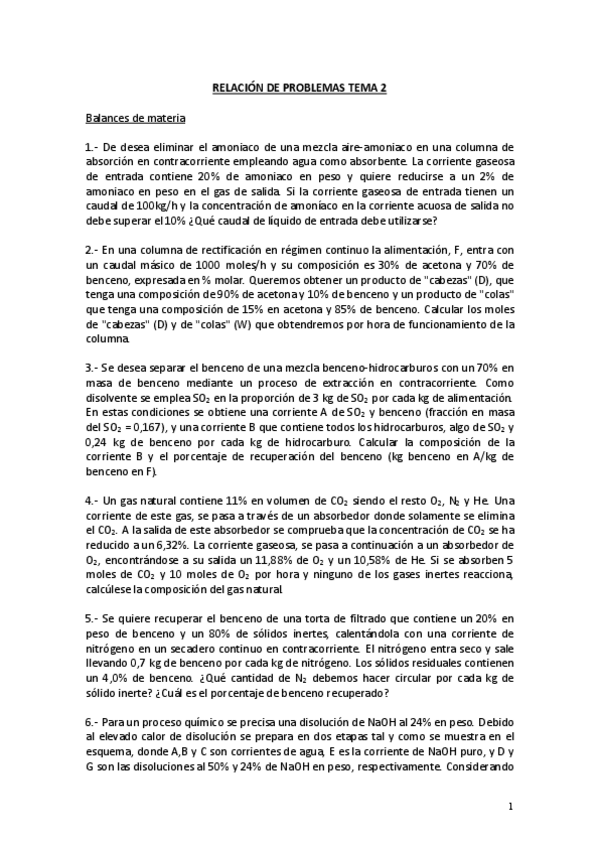 RELACIÓN DE PROBLEMAS TEMA 2

Balances de materia

1.- De desea eliminar el amoniaco de una mezcla aire-amoniaco en una columna de absorción en contracorriente empleando agua como absorbente. La corriente gaseosa de entrada contiene 20% de amoniaco en peso y quiere reducirse a un 2% de amoniaco en peso en el gas de salida. Si la corriente gaseosa de entrada tienen un caudal de 100kg/h y la concentración de amoníaco en la corriente acuosa de salida no debe superar el 10% ¿Qué caudal de líquido de entrada debe utilizarse?

2.- En una columna de rectificación en régimen continuo la alimentación, F, entra con un caudal másico de 1000 moles/h y su composición es 30% de acetona y 70% de benceno, expresada en % molar. Queremos obtener un producto de "cabezas" (D), que tenga una composición de 90% de acetona y 10% de benceno y un producto de "colas" que tenga una composición de 15% en acetona y 85% de benceno. Calcular los moles de "cabezas" (D) y de "colas" (W) que obtendremos por hora de funcionamiento de la columna.

3.- Se desea separar el benceno de una mezcla benceno-hidrocarburos con un 70% en masa de benceno mediante un proceso de extracción en contracorriente. Como disolvente se emplea $SO_2$ en la proporción de 3 kg de $SO_2$ por cada kg de alimentación. En estas condiciones se obtiene una corriente A de $SO_2$ y benceno (fracción en masa del $SO_2$ = 0,167), y una corriente B que contiene todos los hidrocarburos, algo de $SO_2$ y 0,24 kg de benceno por cada kg de hidrocarburo. Calcular la composición de la corriente B y el porcentaje de recuperación del benceno (kg benceno en A/kg de benceno en F).

4.- Un gas natural contiene 11% en volumen de $CO_2$ siendo el resto $O_2$, $N_2$ y He. Una corriente de este gas, se pasa a través de un absorbedor donde solamente se elimina el $CO_2$. A la salida de este absorbedor se comprueba que la concentración de $CO_2$ se ha reducido a un 6,32%. La corriente gaseosa, se pasa a continuación a un absorbedor de $O_2$, encontrándose a su salida un 11,88% de $O_2$ y un 10,58% de He. Si se absorben 5 moles de $CO_2$ y 10 moles de $O_2$ por hora y ninguno de los gases inertes reacciona, calcúlese la composición del gas natural.

5.- Se quiere recuperar el benceno de una torta de filtrado que contiene un 20% en peso de benceno y un 80% de sólidos inertes, calentándola con una corriente de nitrógeno en un secadero continuo en contracorriente. El nitrógeno entra seco y sale llevando 0,7 kg de benceno por cada kg de nitrógeno. Los sólidos residuales contienen un 4,0% de benceno. ¿Qué cantidad de $N_2$ debemos hacer circular por cada kg de sólido inerte? ¿Cuál es el porcentaje de benceno recuperado?

6.- Para un proceso químico se precisa una disolución de NaOH al 24% en peso. Debido al elevado calor de disolución se prepara en dos etapas tal y como se muestra en el esquema, donde A,B y C son corrientes de agua, E es la corriente de NaOH puro, y D y G son las disoluciones al 50% y 24% de NaOH en peso, respectivamente. Considerando

1